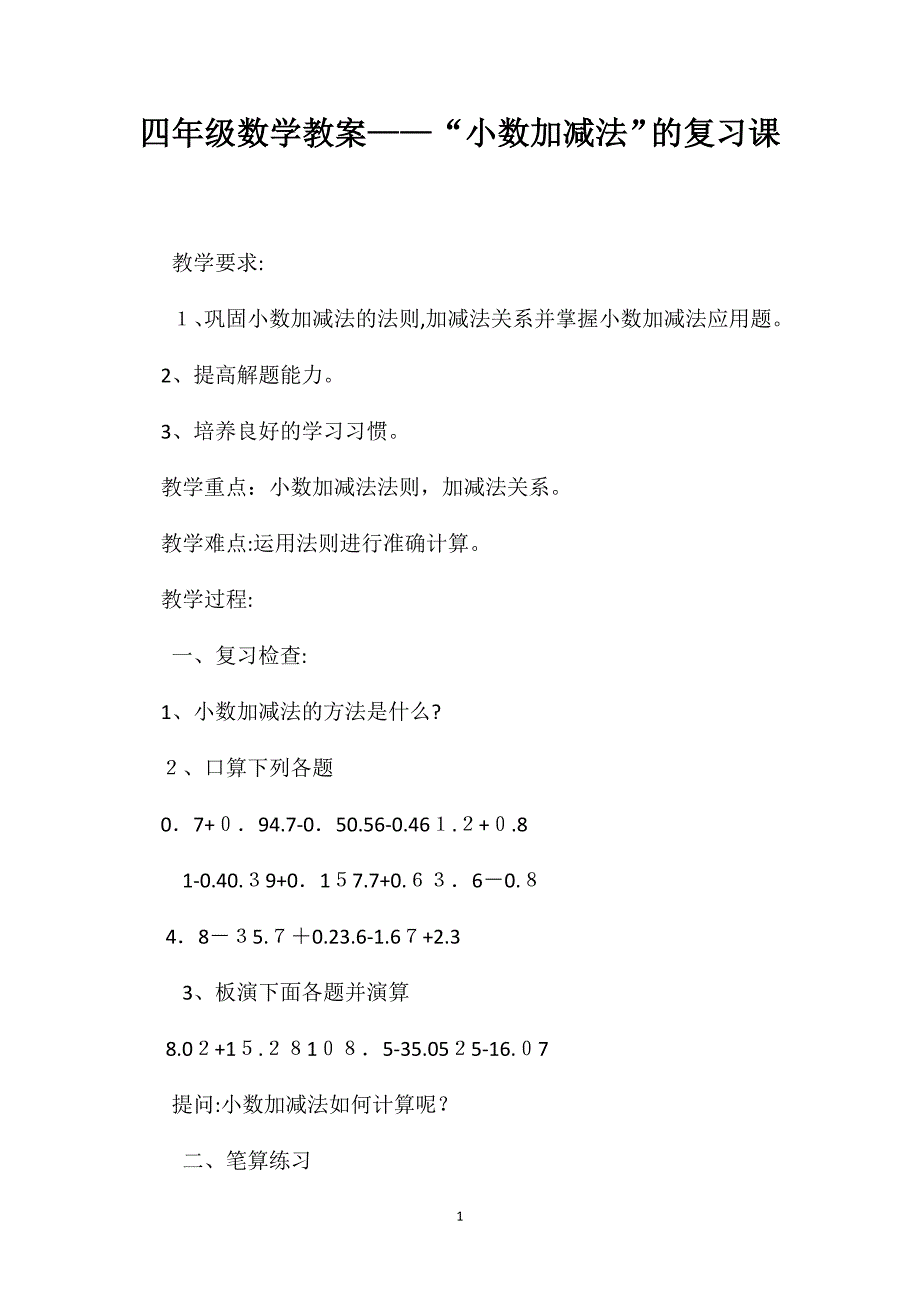 四年级数学教案——“小数加减法”的复习课

教学要求:

１、巩固小数加减法的法则,加减法关系并掌握小数加减法应用题。

2、提高解题能力。

3、培养良好的学习习惯。

教学重点：小数加减法法则，加减法关系。

教学难点:运用法则进行准确计算。

教学过程:

一、复习检查:

1、小数加减法的方法是什么?

２、口算下列各题

0．7+０．94.7-0．50.56-0.46１.２+０.8

1-0.40.３9+0．1５7.7+0.６３．6－0.８

4．8－３5.７＋0.23.6-1.6７+2.3

3、板演下面各题并演算

8.0２+1５.２８1０８．5-35.05２5-16.０7

提问:小数加减法如何计算呢？

二、笔算练习

1